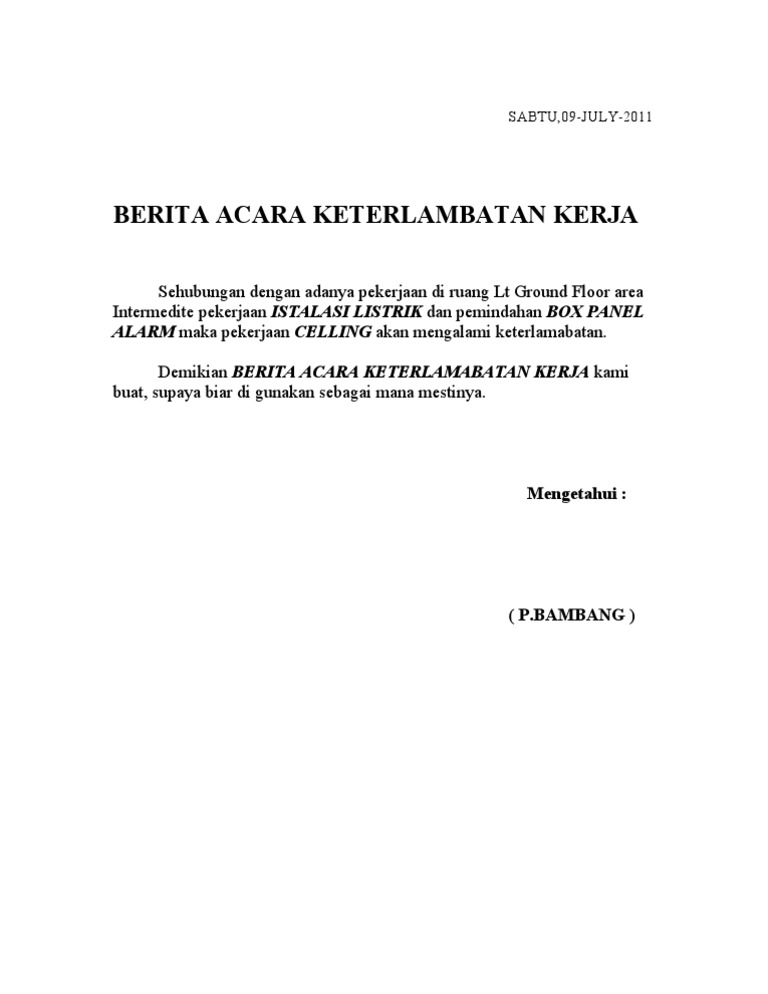 SABTU,09-JULY-2011

BERITA ACARA KETERLAMBATAN KERJA

Sehubungan dengan adanya pekerjaan di ruang Lt Ground Floor area Intermedite pekerjaan ISTALASI LISTRIK dan pemindahan BOX PANEL ALARM maka pekerjaan CELLING akan mengalami keterlamabatan.

Demikian BERITA ACARA KETERLAMABATAN KERJA kami buat, supaya biar di gunakan sebagai mana mestinya.

Mengetahui :

( P.BAMBANG )